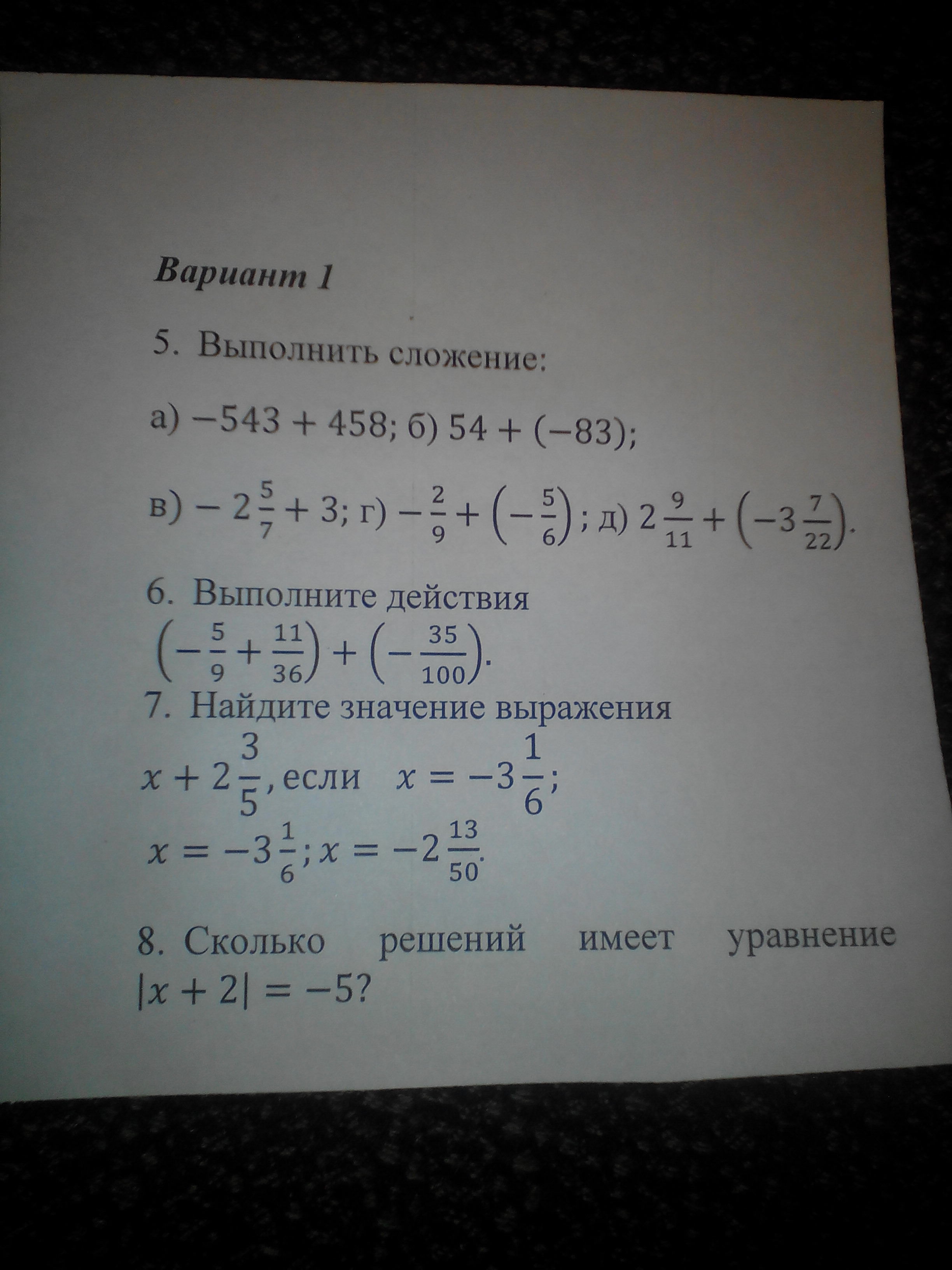 Вариант 1

5. Выполнить сложение:

а) $-543 + 458$; б) $54 + (-83)$;

в) $-2\frac{5}{7} + 3$; г) $-\frac{2}{9} + \left(-\frac{5}{6}\right)$; д) $2\frac{9}{11} + \left(-3\frac{7}{22}\right)$.

6. Выполните действия
$\left(-\frac{5}{9} + \frac{11}{36}\right) + \left(-\frac{35}{100}\right)$.

7. Найдите значение выражения
$x + 2\frac{3}{5}$, если $x = -3\frac{1}{6}$;
$x = -3\frac{1}{6}$; $x = -2\frac{13}{50}$.

8. Сколько решений имеет уравнение $|x + 2| = -5$?